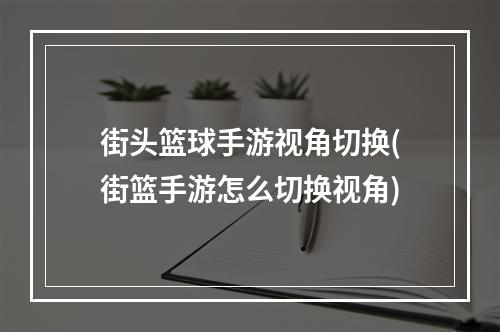 街头篮球手游视角切换(街篮手游怎么切换视角)